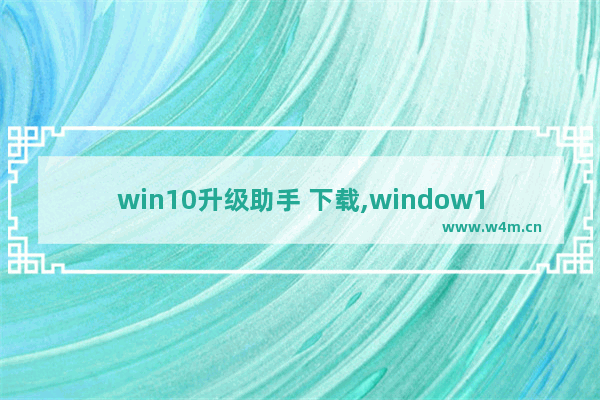 win10升级助手 下载,window1

www.w4m.cn